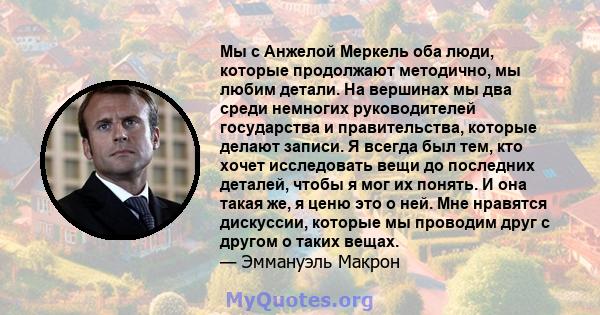 Мы с Анжелой Меркель оба люди, которые продолжают методично, мы любим детали. На вершинах мы два среди немногих руководителей государства и правительства, которые делают записи. Я всегда был тем, кто хочет исследовать вещи до последних деталей, чтобы я мог их понять. И она такая же, я ценю это о ней. Мне нравятся дискуссии, которые мы проводим друг с другом о таких вещах.
— Эммануэль Макрон

MyQuotes.org